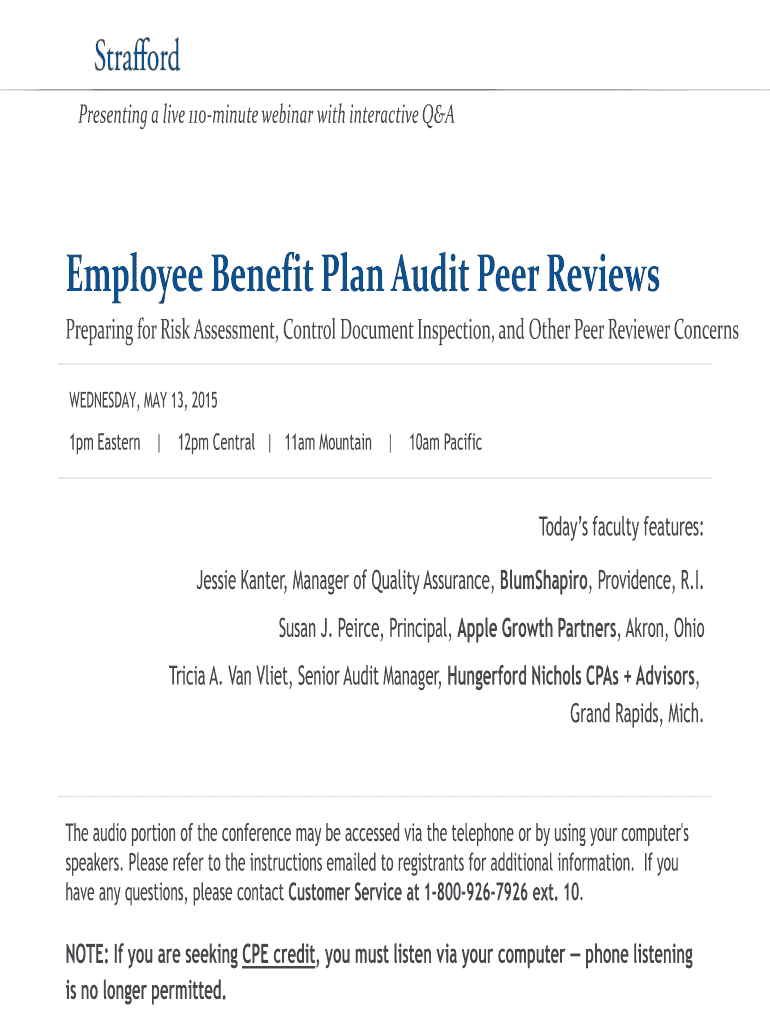 Strafford

Presenting a live 110-minute webinar with interactive Q&A

Employee Benefit Plan Audit Peer Reviews

Preparing for Risk Assessment, Control Document Inspection, and Other Peer Reviewer Concerns

WEDNESDAY, MAY 13, 2015

1pm Eastern | 12pm Central | 11am Mountain | 10am Pacific

Today's faculty features:

Jessie Kanter, Manager of Quality Assurance, BlumShapiro, Providence, R.I.

Susan J. Peirce, Principal, Apple Growth Partners, Akron, Ohio

Tricia A. Van Vliet, Senior Audit Manager, Hungerford Nichols CPAs + Advisors, Grand Rapids, Mich.

The audio portion of the conference may be accessed via the telephone or by using your computer's speakers. Please refer to the instructions emailed to registrants for additional information. If you have any questions, please contact Customer Service at 1-800-926-7926 ext. 10.

NOTE: If you are seeking CPE credit, you must listen via your computer — phone listening is no longer permitted.